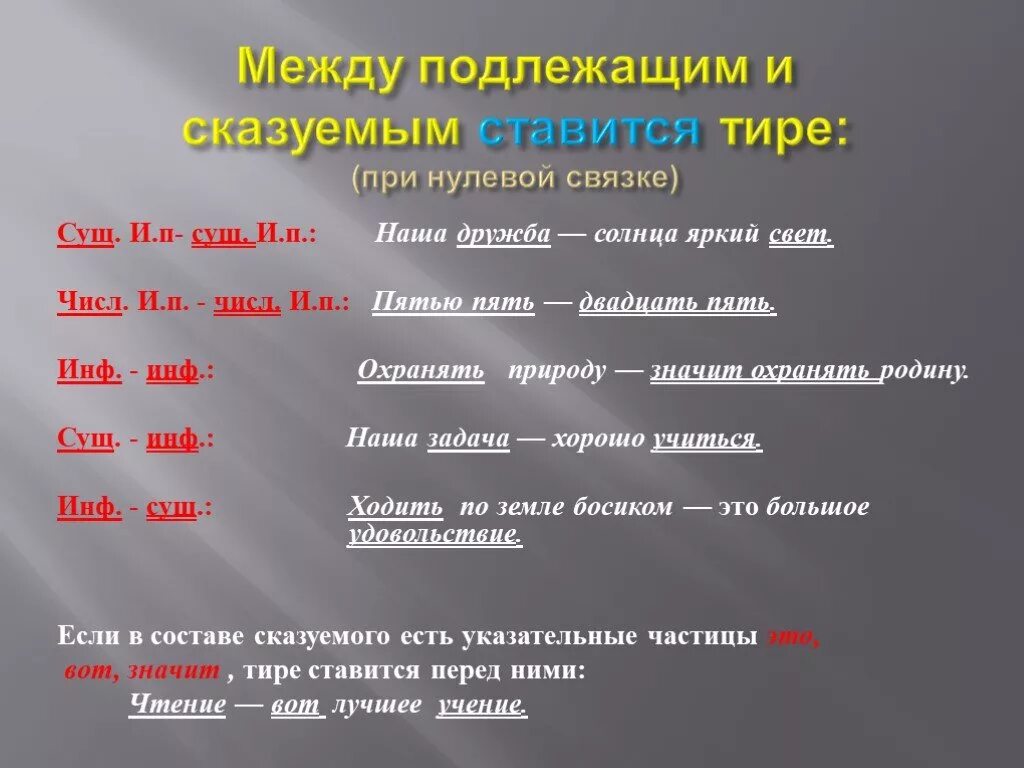 Между подлежащим и сказуемым ставится тире:
(при нулевой связке)

Сущ. И.п- сущ. И.п.: Наша дружба — солнца яркий свет.

Числ. И.п. - числ. И.п.: Пятью пять — двадцать пять.

Инф. - инф.: Охранять природу — значит охранять родину.

Сущ. - инф.: Наша задача — хорошо учиться.

Инф. - сущ.: Ходить по земле босиком — это большое удовольствие.

Если в составе сказуемого есть указательные частицы это, вот, значит , тире ставится перед ними:
Чтение — вот лучшее учение.